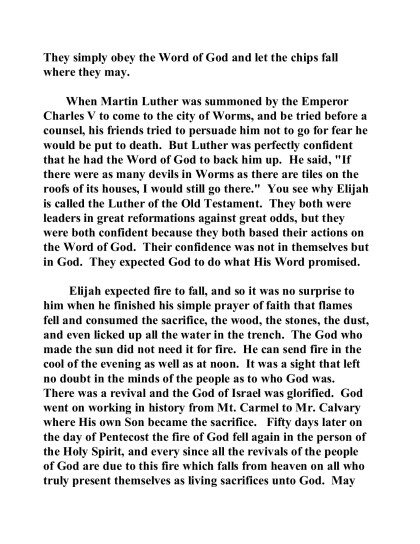 They simply obey the Word of God and let the chips fall where they may.

When Martin Luther was summoned by the Emperor Charles V to come to the city of Worms, and be tried before a counsel, his friends tried to persuade him not to go for fear he would be put to death. But Luther was perfectly confident that he had the Word of God to back him up. He said, "If there were as many devils in Worms as there are tiles on the roofs of its houses, I would still go there." You see why Elijah is called the Luther of the Old Testament. They both were leaders in great reformations against great odds, but they were both confident because they both based their actions on the Word of God. Their confidence was not in themselves but in God. They expected God to do what His Word promised.

Elijah expected fire to fall, and so it was no surprise to him when he finished his simple prayer of faith that flames fell and consumed the sacrifice, the wood, the stones, the dust, and even licked up all the water in the trench. The God who made the sun did not need it for fire. He can send fire in the cool of the evening as well as at noon. It was a sight that left no doubt in the minds of the people as to who God was. There was a revival and the God of Israel was glorified. God went on working in history from Mt. Carmel to Mr. Calvary where His own Son became the sacrifice. Fifty days later on the day of Pentecost the fire of God fell again in the person of the Holy Spirit, and every since all the revivals of the people of God are due to this fire which falls from heaven on all who truly present themselves as living sacrifices unto God. May